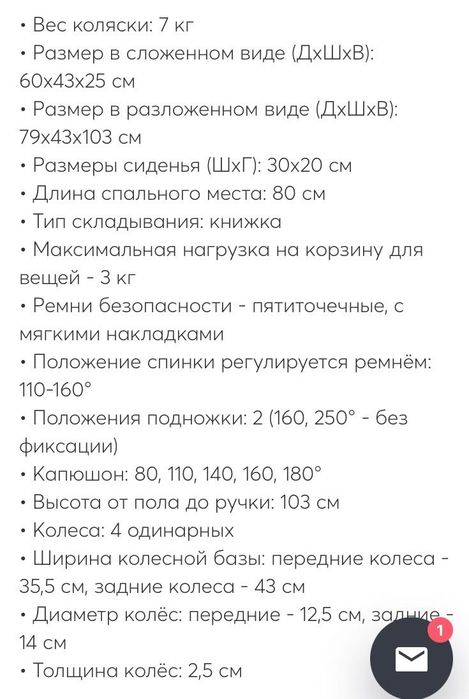 • Вес коляски: 7 кг
• Размер в сложенном виде (ДхШхВ): 60х43х25 см
• Размер в разложенном виде (ДхШхВ): 79х43х103 см
• Размеры сиденья (ШхГ): 30х20 см
• Длина спального места: 80 см
• Тип складывания: книжка
• Максимальная нагрузка на корзину для вещей - 3 кг
• Ремни безопасности - пятиточечные, с мягкими накладками
• Положение спинки регулируется ремнём: 110-160°
• Положения подножки: 2 (160, 250° - без фиксации)
• Капюшон: 80, 110, 140, 160, 180°
• Высота от пола до ручки: 103 см
• Колеса: 4 одинарных
• Ширина колесной базы: передние колеса - 35,5 см, задние колеса - 43 см
• Диаметр колёс: передние - 12,5 см, задние - 14 см
• Толщина колёс: 2,5 см
1